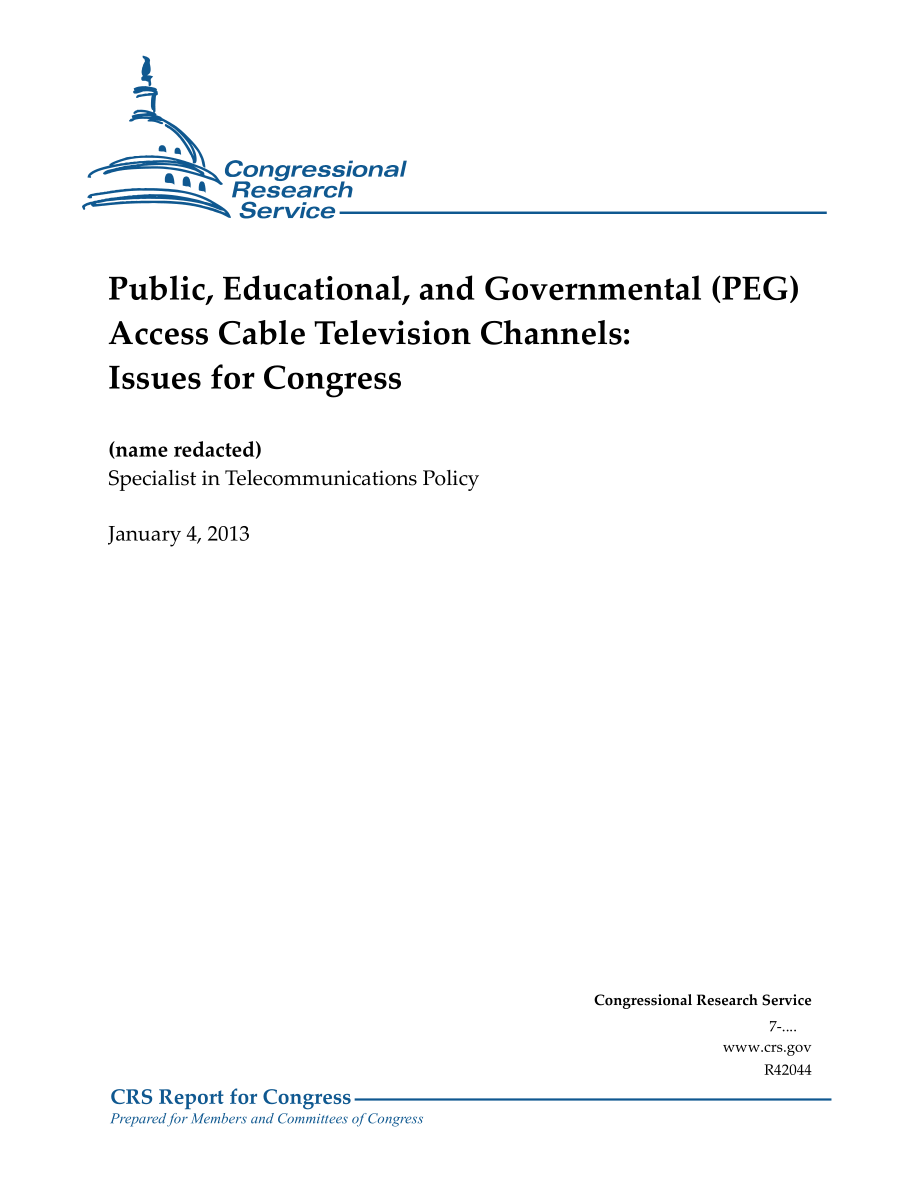 Congressional Research Service

Public, Educational, and Governmental (PEG) Access Cable Television Channels: Issues for Congress

(name redacted)
Specialist in Telecommunications Policy

January 4, 2013

Congressional Research Service
7-....
www.crs.gov
R42044

CRS Report for Congress
Prepared for Members and Committees of Congress